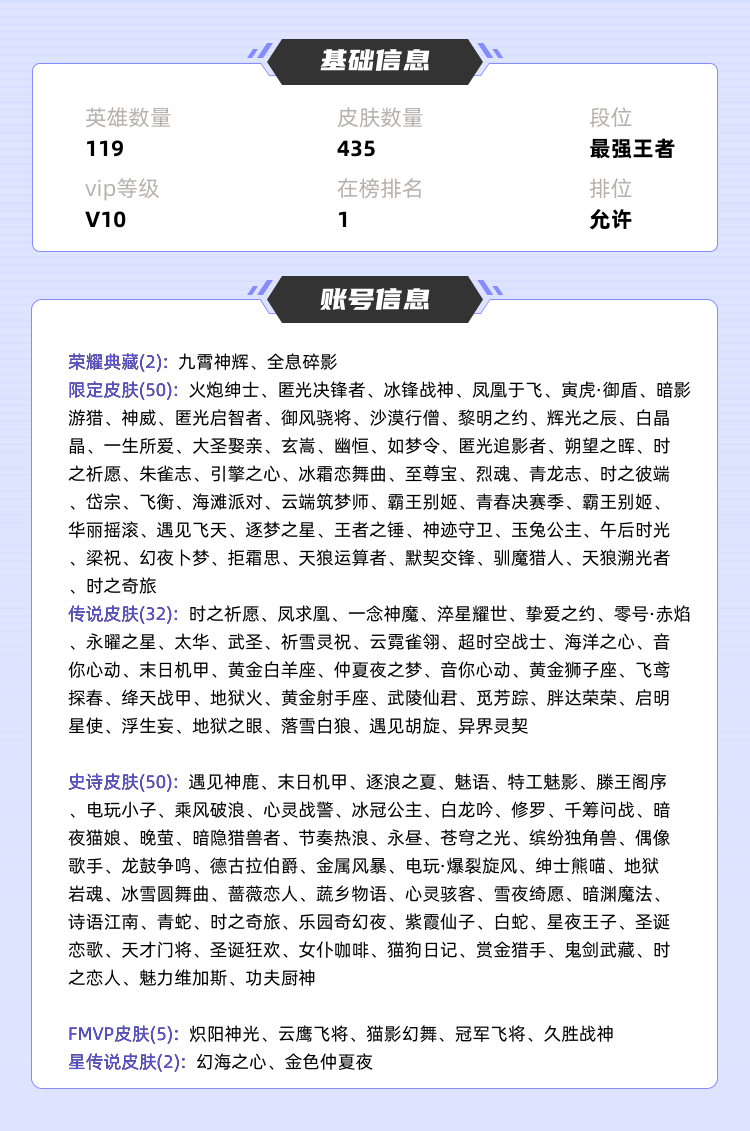 基础信息

英雄数量
119

皮肤数量
435

段位
最强王者

vip等级
V10

在榜排名
1

排位
允许

账号信息

荣耀典藏(2): 九霄神辉、全息碎影
限定皮肤(50): 火炮绅士、匿光决锋者、冰锋战神、凤凰于飞、寅虎·御盾、暗影游猎、神威、匿光启智者、御风骁将、沙漠行僧、黎明之约、辉光之辰、白晶晶、一生所爱、大圣娶亲、玄嵩、幽恒、如梦令、匿光追影者、朔望之晖、时之祈愿、朱雀志、引擎之心、冰霜恋舞曲、至尊宝、烈魂、青龙志、时之彼端、岱宗、飞衡、海滩派对、云端筑梦师、霸王别姬、青春决赛季、霸王别姬、华丽摇滚、遇见飞天、逐梦之星、王者之锤、神迹守卫、玉兔公主、午后时光、梁祝、幻夜卜梦、拒霜思、天狼运算者、默契交锋、驯魔猎人、天狼溯光者、时之奇旅
传说皮肤(32): 时之祈愿、凤求凰、一念神魔、淬星耀世、挚爱之约、零号·赤焰、永曜之星、太华、武圣、祈雪灵祝、云霓雀翎、超时空战士、海洋之心、音你心动、末日机甲、黄金白羊座、仲夏夜之梦、音你心动、黄金狮子座、飞鸢探春、绛天战甲、地狱火、黄金射手座、武陵仙君、觅芳踪、胖达荣荣、启明星使、浮生妄、地狱之眼、落雪白狼、遇见胡旋、异界灵契

史诗皮肤(50): 遇见神鹿、末日机甲、逐浪之夏、魅语、特工魅影、滕王阁序、电玩小子、乘风破浪、心灵战警、冰冠公主、白龙吟、修罗、千筹问战、暗夜猫娘、晚萤、暗隐猎兽者、节奏热浪、永昼、苍穹之光、缤纷独角兽、偶像歌手、龙鼓争鸣、德古拉伯爵、金属风暴、电玩·爆裂旋风、绅士熊喵、地狱岩魂、冰雪圆舞曲、蔷薇恋人、蔬乡物语、心灵骇客、雪夜绮愿、暗渊魔法、诗语江南、青蛇、时之奇旅、乐园奇幻夜、紫霞仙子、白蛇、星夜王子、圣诞恋歌、天才门将、圣诞狂欢、女仆咖啡、猫狗日记、赏金猎手、鬼剑武藏、时之恋人、魅力维加斯、功夫厨神

FMVP皮肤(5): 炽阳神光、云鹰飞将、猫影幻舞、冠军飞将、久胜战神
星传说皮肤(2): 幻海之心、金色仲夏夜